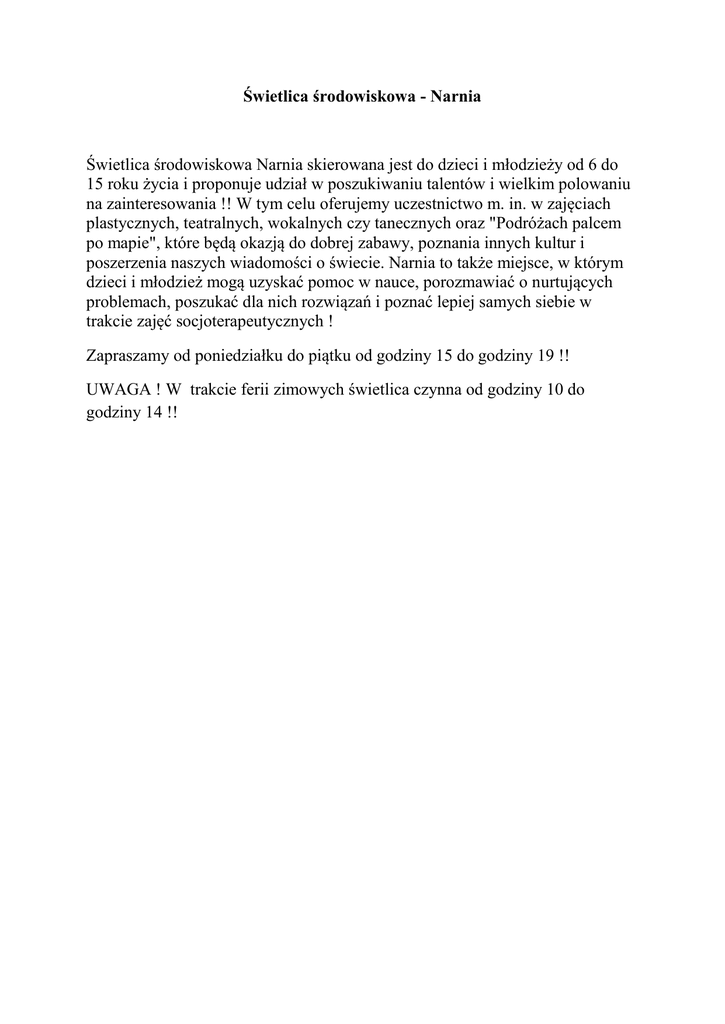 Świetlica środowiskowa - Narnia

Świetlica środowiskowa Narnia skierowana jest do dzieci i młodzieży od 6 do 15 roku życia i proponuje udział w poszukiwaniu talentów i wielkim polowaniu na zainteresowania !! W tym celu oferujemy uczestnictwo m. in. w zajęciach plastycznych, teatralnych, wokalnych czy tanecznych oraz "Podróżach palcem po mapie", które będą okazją do dobrej zabawy, poznania innych kultur i poszerzenia naszych wiadomości o świecie. Narnia to także miejsce, w którym dzieci i młodzież mogą uzyskać pomoc w nauce, porozmawiać o nurtujących problemach, poszukać dla nich rozwiązań i poznać lepiej samych siebie w trakcie zajęć socjoterapeutycznych !

Zapraszamy od poniedziałku do piątku od godziny 15 do godziny 19 !!

UWAGA ! W trakcie ferii zimowych świetlica czynna od godziny 10 do godziny 14 !!